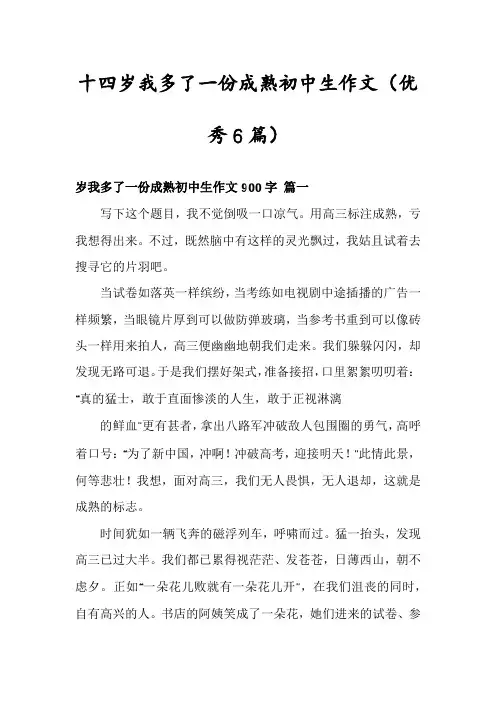 十四岁我多了一份成熟初中生作文（优秀6篇）

岁我多了一份成熟初中生作文 900 字 篇一

写下这个题目，我不觉倒吸一口凉气。用高三标注成熟，亏我想得出来。不过，既然脑中有这样的灵光飘过，我姑且试着去搜寻它的片羽吧。

当试卷如落英一样缤纷，当考练如电视剧中途插播的广告一样频繁，当眼镜片厚到可以做防弹玻璃，当参考书重到可以像砖头一样用来拍人，高三便幽幽地朝我们走来。我们躲躲闪闪，却发现无路可退。于是我们摆好架式，准备接招，口里絮絮叨叨着："真的猛士，敢于直面惨淡的人生，敢于正视淋漓

的鲜血"更有甚者，拿出八路军冲破敌人包围圈的勇气，高呼着口号："为了新中国，冲啊！冲破高考，迎接明天！"此情此景，何等悲壮！我想，面对高三，我们无人畏惧，无人退却，这就是成熟的标志。

时间犹如一辆飞奔的磁浮列车，呼啸而过。猛一抬头，发现高三已过大半。我们都已累得视茫茫、发苍苍，日薄西山，朝不虑夕。正如"一朵花儿败就有一朵花儿开"，在我们沮丧的同时，自有高兴的人。书店的阿姨笑成了一朵花，她们进来的试卷、参